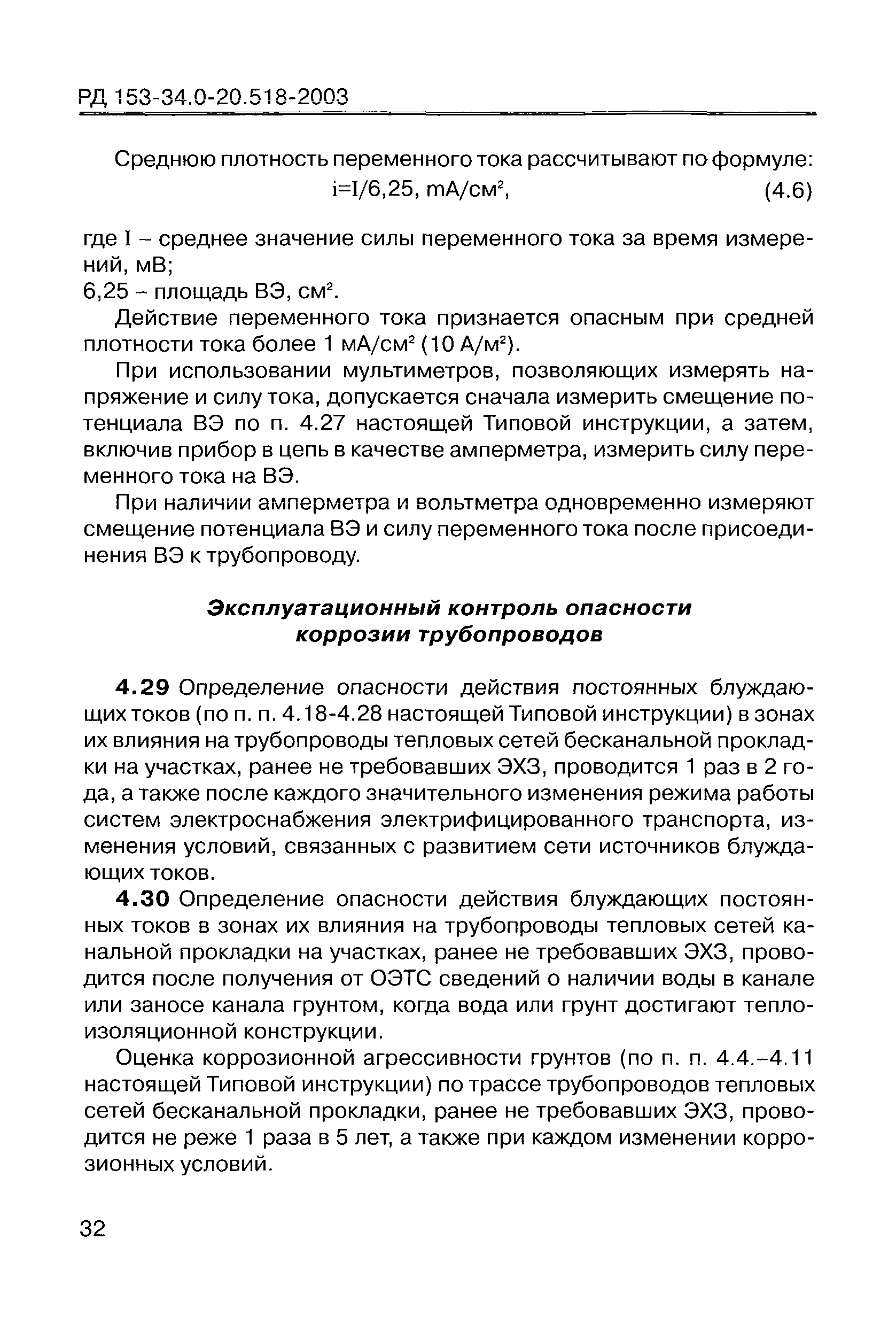 РД 153-34.0-20.518-2003

Среднюю плотность переменного тока рассчитывают по формуле:

$i=I/6,25$, mA/см$^2$, (4.6)

где I – среднее значение силы переменного тока за время измерений, мВ;
6,25 – площадь ВЭ, см$^2$.

Действие переменного тока признается опасным при средней плотности тока более 1 мА/см$^2$ (10 А/м$^2$).

При использовании мультиметров, позволяющих измерять напряжение и силу тока, допускается сначала измерить смещение потенциала ВЭ по п. 4.27 настоящей Типовой инструкции, а затем, включив прибор в цепь в качестве амперметра, измерить силу переменного тока на ВЭ.

При наличии амперметра и вольтметра одновременно измеряют смещение потенциала ВЭ и силу переменного тока после присоединения ВЭ к трубопроводу.

Эксплуатационный контроль опасности коррозии трубопроводов

4.29 Определение опасности действия постоянных блуждающих токов (по п. п. 4.18-4.28 настоящей Типовой инструкции) в зонах их влияния на трубопроводы тепловых сетей бесканальной прокладки на участках, ранее не требовавших ЭХЗ, проводится 1 раз в 2 года, а также после каждого значительного изменения режима работы систем электроснабжения электрифицированного транспорта, изменения условий, связанных с развитием сети источников блуждающих токов.

4.30 Определение опасности действия блуждающих постоянных токов в зонах их влияния на трубопроводы тепловых сетей канальной прокладки на участках, ранее не требовавших ЭХЗ, проводится после получения от ОЭТС сведений о наличии воды в канале или заносе канала грунтом, когда вода или грунт достигают теплоизоляционной конструкции.

Оценка коррозионной агрессивности грунтов (по п. п. 4.4.–4.11 настоящей Типовой инструкции) по трассе трубопроводов тепловых сетей бесканальной прокладки, ранее не требовавших ЭХЗ, проводится не реже 1 раза в 5 лет, а также при каждом изменении коррозионных условий.

32